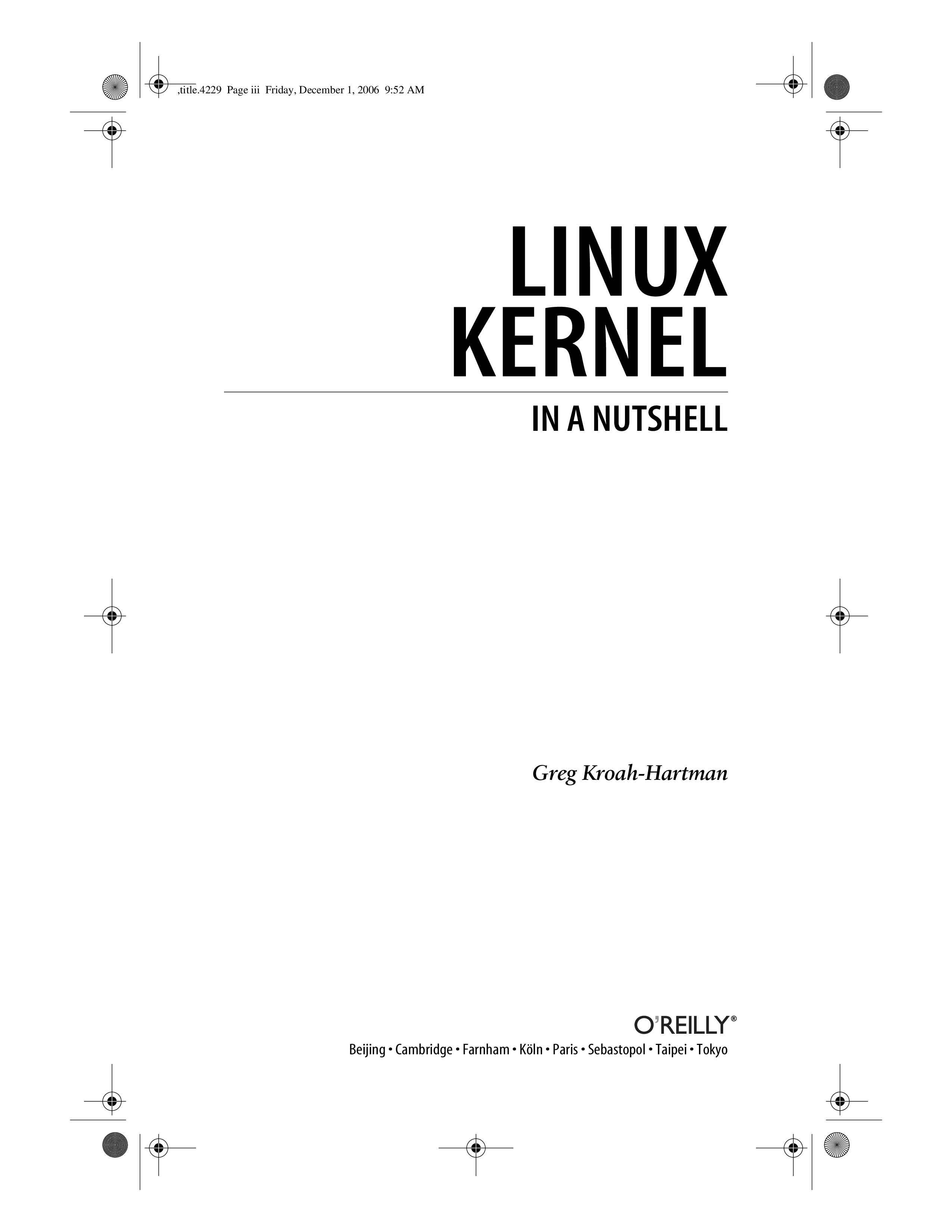 ,title.4229 Page iii Friday, December 1, 2006 9:52 AM

LINUX
KERNEL

IN A NUTSHELL

Greg Kroah-Hartman

O'REILLY®
Beijing • Cambridge • Farnham • Köln • Paris • Sebastopol • Taipei • Tokyo